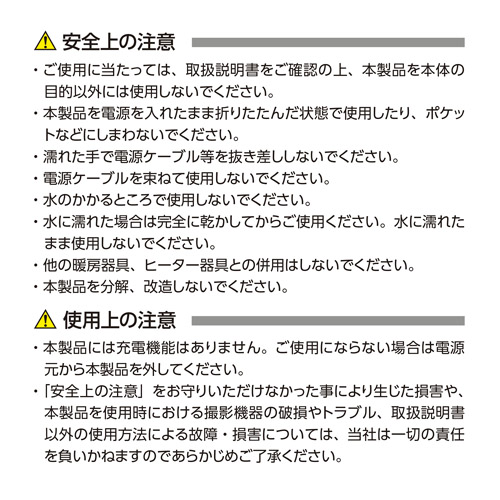 安全上の注意

・ご使用に当たっては、取扱説明書をご確認の上、本製品を本体の目的以外には使用しないでください。
・本製品を電源を入れたまま折りたたんだ状態で使用したり、ポケットなどにしまわないでください。
・濡れた手で電源ケーブル等を抜き差ししないでください。
・電源ケーブルを束ねて使用しないでください。
・水のかかるところで使用しないでください。
・水に濡れた場合は完全に乾かしてからご使用ください。水に濡れたまま使用しないでください。
・他の暖房器具、ヒーター器具との併用はしないでください。
・本製品を分解、改造しないでください。

使用上の注意

・本製品には充電機能はありません。ご使用にならない場合は電源元から本製品を外してください。
・「安全上の注意」をお守りいただけなかった事により生じた損害や、本製品を使用時における撮影機器の破損やトラブル、取扱説明書以外の使用方法による故障・損害については、当社は一切の責任を負いかねますのであらかじめご了承ください。